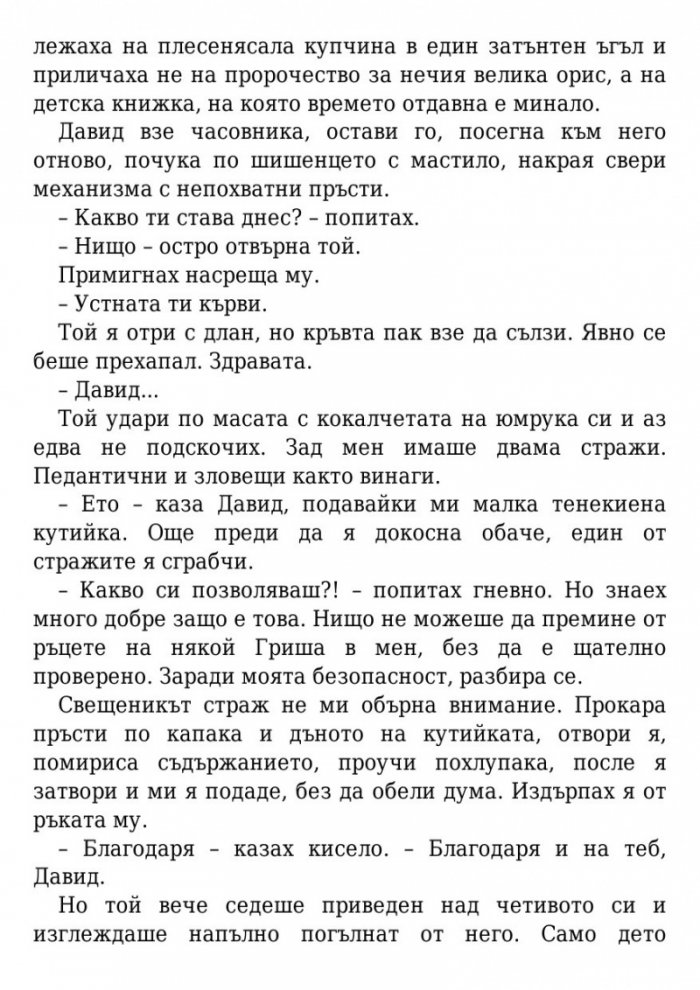 лежаха на плесенясала купчина в един затънтен ъгъл и приличаха не на пророчество за нечия велика орис, а на детска книжка, на която времето отдавна е минало.

Давид взе часовника, остави го, посегна към него отново, почука по шишенцето с мастило, накрая свери механизма с непохватни пръсти.

– Какво ти става днес? – попитах.

– Нищо – остро отвърна той.

Примигнах насреща му.

– Устната ти кърви.

Той я отри с длан, но кръвта пак взе да сълзи. Явно се беше прехапал. Здравата.

– Давид...

Той удари по масата с кокалчетата на юмрука си и аз едва не подскочих. Зад мен имаше двама стражи. Педантични и зловещи както винаги.

– Ето – каза Давид, подавайки ми малка тенекиена кутийка. Още преди да я докосна обаче, един от стражите я сграбчи.

– Какво си позволяваш?! – попитах гневно. Но знаех много добре защо е това. Нищо не можеше да премине от ръцете на някой Гриша в мен, без да е щателно проверено. Заради моята безопасност, разбира се.

Свещеникът страж не ми обърна внимание. Прокара пръсти по капака и дъното на кутийката, отвори я, помириса съдържанието, проучи похлупака, после я затвори и ми я подаде, без да обели дума. Издърпах я от ръката му.

– Благодаря – казах кисело. – Благодаря и на теб, Давид.

Но той вече седеше приведен над четивото си и изглеждаше напълно погълнат от него. Само дето